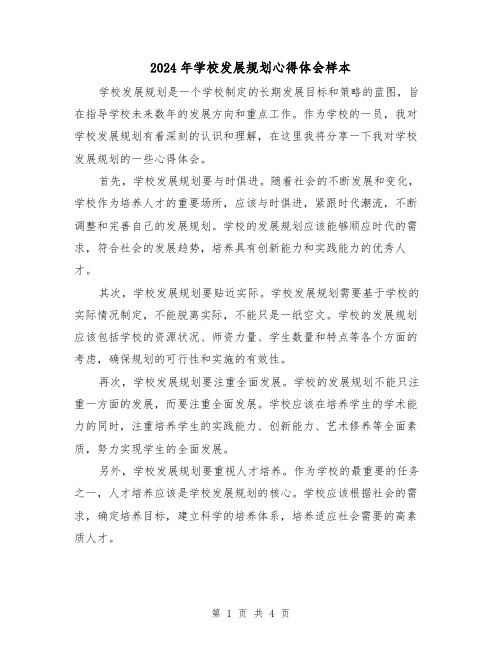 2024年学校发展规划心得体会样本

学校发展规划是一个学校制定的长期发展目标和策略的蓝图，旨在指导学校未来数年的发展方向和重点工作。作为学校的一员，我对学校发展规划有着深刻的认识和理解，在这里我将分享一下我对学校发展规划的一些心得体会。

首先，学校发展规划要与时俱进。随着社会的不断发展和变化，学校作为培养人才的重要场所，应该与时俱进，紧跟时代潮流，不断调整和完善自己的发展规划。学校的发展规划应该能够顺应时代的需求，符合社会的发展趋势，培养具有创新能力和实践能力的优秀人才。

其次，学校发展规划要贴近实际。学校发展规划需要基于学校的实际情况制定，不能脱离实际，不能只是一纸空文。学校的发展规划应该包括学校的资源状况、师资力量、学生数量和特点等各个方面的考虑，确保规划的可行性和实施的有效性。

再次，学校发展规划要注重全面发展。学校的发展规划不能只注重一方面的发展，而要注重全面发展。学校应该在培养学生的学术能力的同时，注重培养学生的实践能力、创新能力、艺术修养等全面素质，努力实现学生的全面发展。

另外，学校发展规划要重视人才培养。作为学校的最重要的任务之一，人才培养应该是学校发展规划的核心。学校应该根据社会的需求，确定培养目标，建立科学的培养体系，培养适应社会需要的高素质人才。

第 1 页 共 4 页